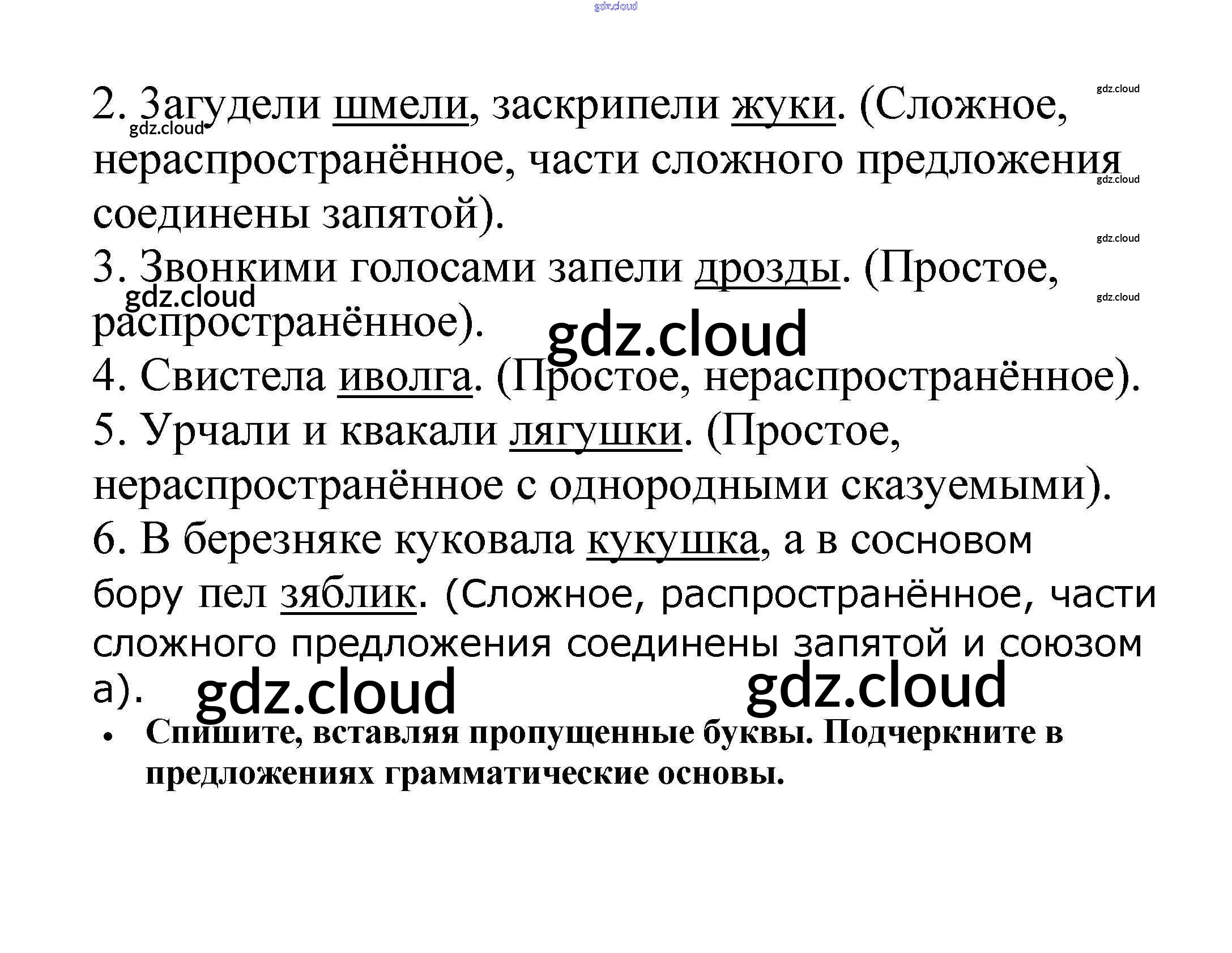 2. Загудели шмели, заскрипели жуки. (Сложное, нераспространённое, части сложного предложения соединены запятой).

3. Звонкими голосами запели дрозды. (Простое, распространённое).

4. Свистела иволга. (Простое, нераспространённое).

5. Урчали и квакали лягушки. (Простое, нераспространённое с однородными сказуемыми).

6. В березняке куковала кукушка, а в сосновом бору пел зяблик. (Сложное, распространённое, части сложного предложения соединены запятой и союзом а).

• Спишите, вставляя пропущенные буквы. Подчеркните в предложениях грамматические основы.

gdz.cloud